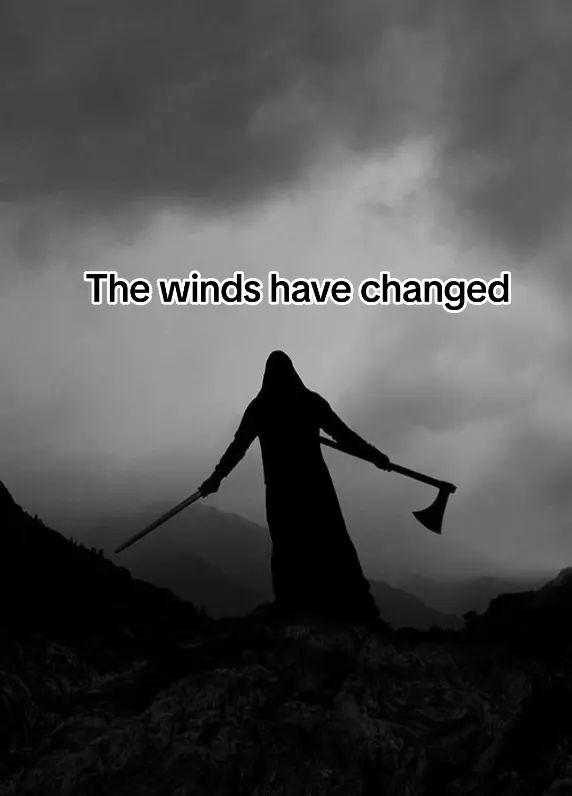 The winds have changed